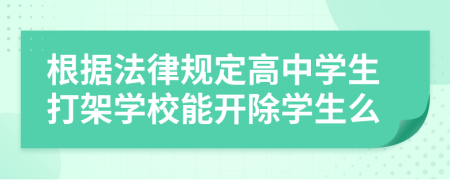 根据法律规定高中学生打架学校能开除学生么